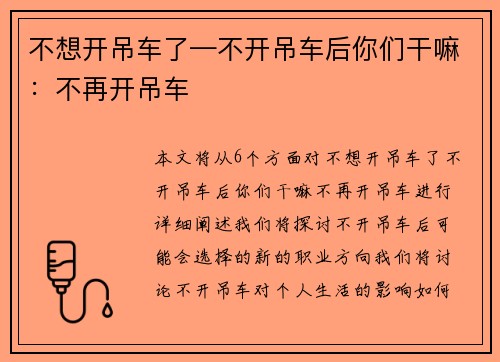 不想开吊车了—不开吊车后你们干嘛：不再开吊车

本文将从6个方面对不想开吊车了不开吊车后你们干嘛不再开吊车进行详细阐述我们将探讨不开吊车后可能会选择的新的职业方向我们将讨论不开吊车对个人生活的影响如何